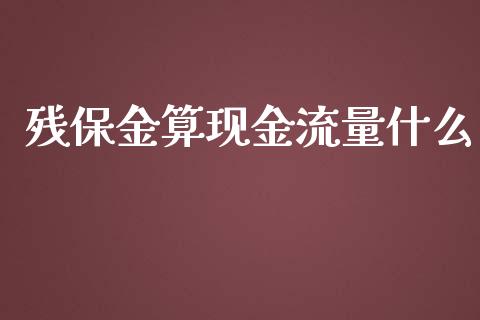 残保金算现金流量什么